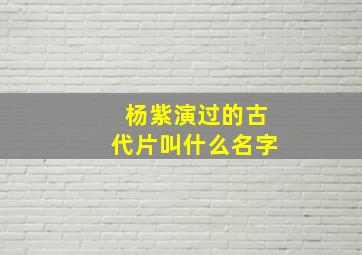 杨紫演过的古代片叫什么名字